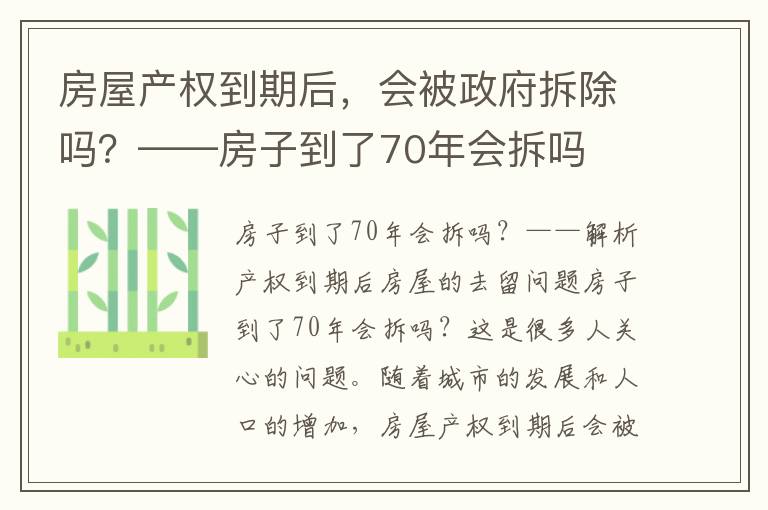 房屋产权到期后，会被政府拆除吗？——房子到了70年会拆吗

房子到了70年会拆吗？——解析产权到期后房屋的去留问题房子到了70年会拆吗？这是很多人关心的问题。随着城市的发展和人口的增加，房屋产权到期后会被